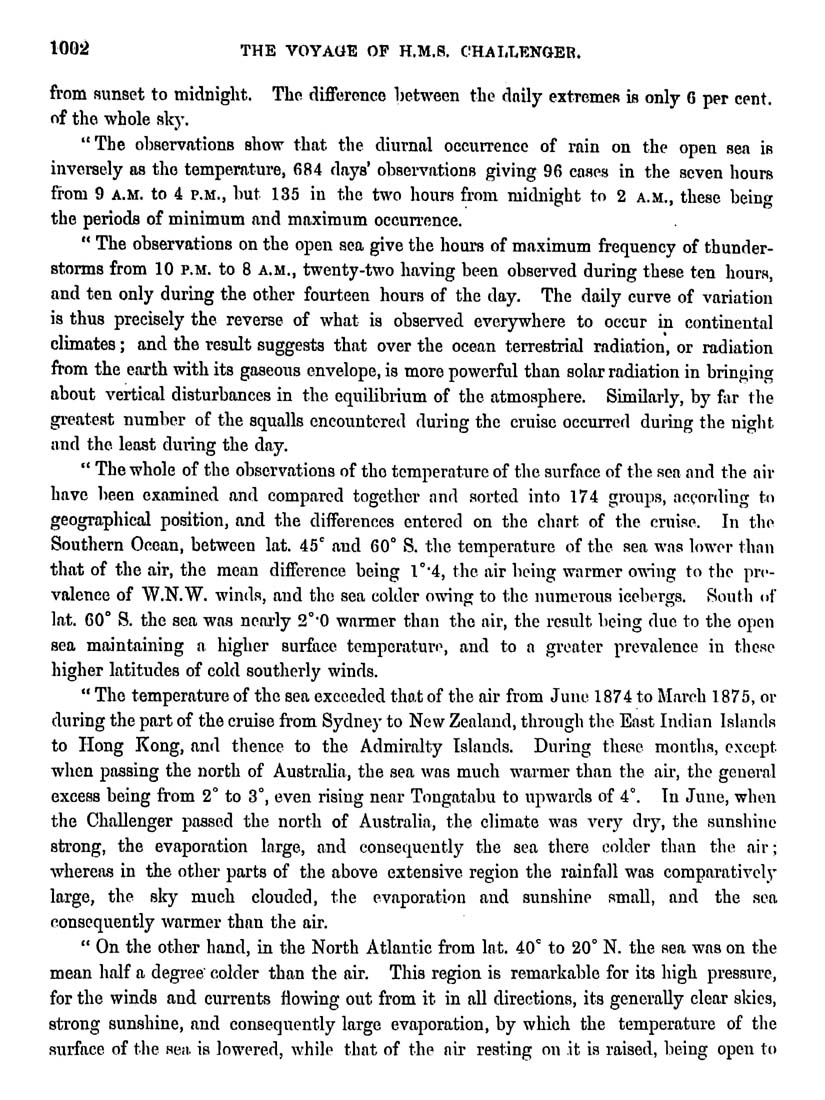 1002 THE VOYAGE OF H.M.S. CHALLENGER.

from sunset to midnight. The difference between the daily extremes is only 6 per cent. of the whole sky.

"The observations show that the diurnal occurrence of rain on the open sea is inversely as the temperature, 684 days' observations giving 96 cases in the seven hours from 9 A.M. to 4 P.M., but 135 in the two hours from midnight to 2 A.M., these being the periods of minimum and maximum occurrence.

"The observations on the open sea give the hours of maximum frequency of thunderstorms from 10 P.M. to 8 A.M., twenty-two having been observed during these ten hours, and ten only during the other fourteen hours of the day. The daily curve of variation is thus precisely the reverse of what is observed everywhere to occur in continental climates; and the result suggests that over the ocean terrestrial radiation, or radiation from the earth with its gaseous envelope, is more powerful than solar radiation in bringing about vertical disturbances in the equilibrium of the atmosphere. Similarly, by far the greatest number of the squalls encountered during the cruise occurred during the night and the least during the day.

"The whole of the observations of the temperature of the surface of the sea and the air have been examined and compared together and sorted into 174 groups, according to geographical position, and the differences entered on the chart of the cruise. In the Southern Ocean, between lat. 45° and 60° S. the temperature of the sea was lower than that of the air, the mean difference being 1°·4, the air being warmer owing to the prevalence of W.N.W. winds, and the sea colder owing to the numerous icebergs. South of lat. 60° S. the sea was nearly 2°·0 warmer than the air, the result being due to the open sea maintaining a higher surface temperature, and to a greater prevalence in these higher latitudes of cold southerly winds.

"The temperature of the sea exceeded that of the air from June 1874 to March 1875, or during the part of the cruise from Sydney to New Zealand, through the East Indian Islands to Hong Kong, and thence to the Admiralty Islands. During these months, except when passing the north of Australia, the sea was much warmer than the air, the general excess being from 2° to 3°, even rising near Tongatabu to upwards of 4°. In June, when the Challenger passed the north of Australia, the climate was very dry, the sunshine strong, the evaporation large, and consequently the sea there colder than the air; whereas in the other parts of the above extensive region the rainfall was comparatively large, the sky much clouded, the evaporation and sunshine small, and the sea consequently warmer than the air.

"On the other hand, in the North Atlantic from lat. 40° to 20° N. the sea was on the mean half a degree colder than the air. This region is remarkable for its high pressure, for the winds and currents flowing out from it in all directions, its generally clear skies, strong sunshine, and consequently large evaporation, by which the temperature of the surface of the sea is lowered, while that of the air resting on it is raised, being open to